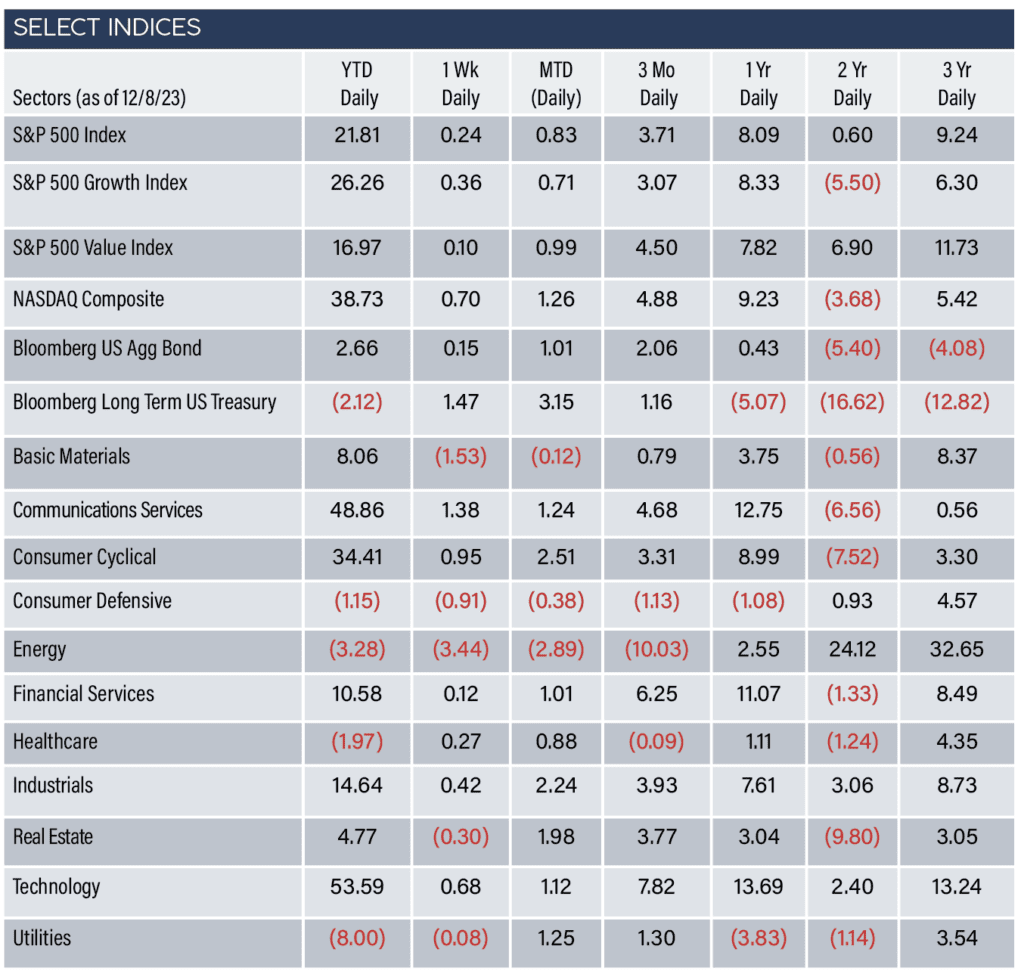 SELECT INDICES

| Sectors (as of 12/8/23) | YTD Daily | 1 Wk Daily | MTD (Daily) | 3 Mo Daily | 1 Yr Daily | 2 Yr Daily | 3 Yr Daily |
|---|---|---|---|---|---|---|---|
| S&P 500 Index | 21.81 | 0.24 | 0.83 | 3.71 | 8.09 | 0.60 | 9.24 |
| S&P 500 Growth Index | 26.26 | 0.36 | 0.71 | 3.07 | 8.33 | (5.50) | 6.30 |
| S&P 500 Value Index | 16.97 | 0.10 | 0.99 | 4.50 | 7.82 | 6.90 | 11.73 |
| NASDAQ Composite | 38.73 | 0.70 | 1.26 | 4.88 | 9.23 | (3.68) | 5.42 |
| Bloomberg US Agg Bond | 2.66 | 0.15 | 1.01 | 2.06 | 0.43 | (5.40) | (4.08) |
| Bloomberg Long Term US Treasury | (2.12) | 1.47 | 3.15 | 1.16 | (5.07) | (16.62) | (12.82) |
| Basic Materials | 8.06 | (1.53) | (0.12) | 0.79 | 3.75 | (0.56) | 8.37 |
| Communications Services | 48.86 | 1.38 | 1.24 | 4.68 | 12.75 | (6.56) | 0.56 |
| Consumer Cyclical | 34.41 | 0.95 | 2.51 | 3.31 | 8.99 | (7.52) | 3.30 |
| Consumer Defensive | (1.15) | (0.91) | (0.38) | (1.13) | (1.08) | 0.93 | 4.57 |
| Energy | (3.28) | (3.44) | (2.89) | (10.03) | 2.55 | 24.12 | 32.65 |
| Financial Services | 10.58 | 0.12 | 1.01 | 6.25 | 11.07 | (1.33) | 8.49 |
| Healthcare | (1.97) | 0.27 | 0.88 | (0.09) | 1.11 | (1.24) | 4.35 |
| Industrials | 14.64 | 0.42 | 2.24 | 3.93 | 7.61 | 3.06 | 8.73 |
| Real Estate | 4.77 | (0.30) | 1.98 | 3.77 | 3.04 | (9.80) | 3.05 |
| Technology | 53.59 | 0.68 | 1.12 | 7.82 | 13.69 | 2.40 | 13.24 |
| Utilities | (8.00) | (0.08) | 1.25 | 1.30 | (3.83) | (1.14) | 3.54 |